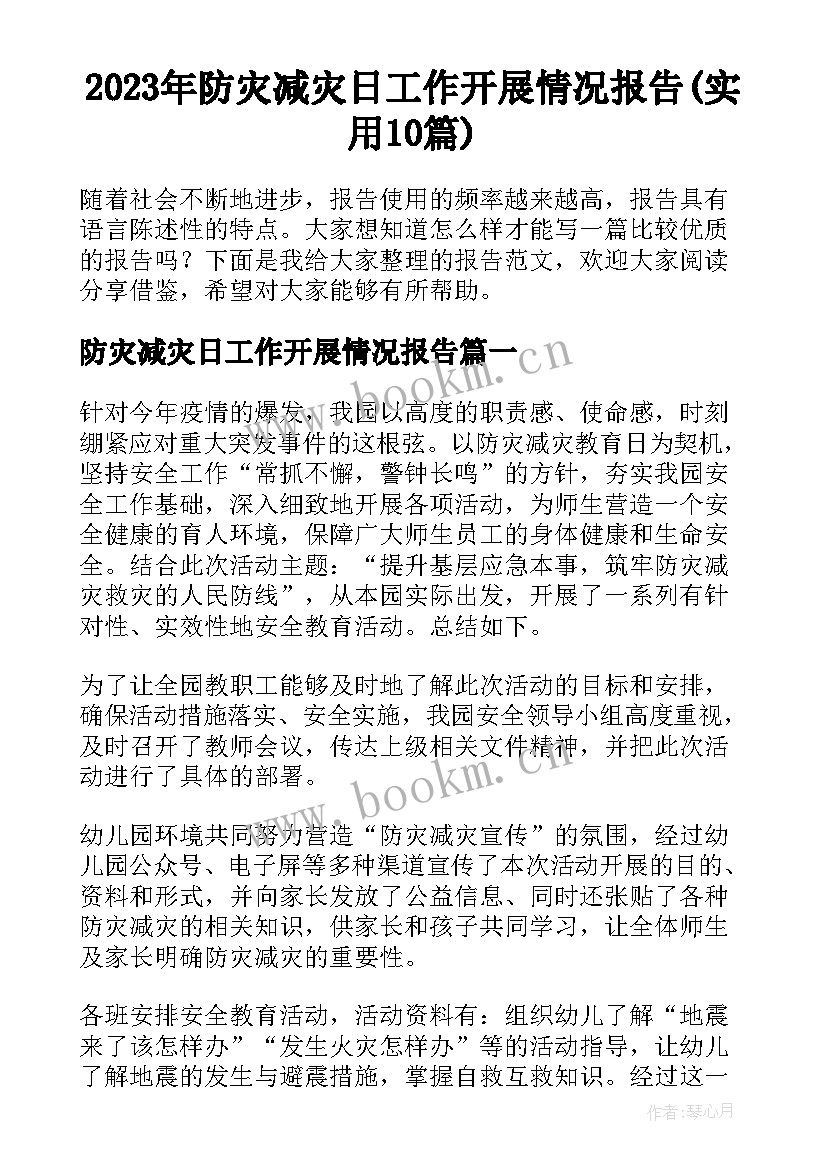 2023年防灾减灾日工作开展情况报告(实用10篇)

随着社会不断地进步，报告使用的频率越来越高，报告具有语言陈述性的特点。大家想知道怎么样才能写一篇比较优质的报告吗？下面是我给大家整理的报告范文，欢迎大家阅读分享借鉴，希望对大家能够有所帮助。

防灾减灾日工作开展情况报告篇一

www.bookm.cn

针对今年疫情的爆发，我园以高度的职责感、使命感，时刻绷紧应对重大突发事件的这根弦。以防灾减灾教育日为契机，坚持安全工作“常抓不懈，警钟长鸣”的方针，夯实我园安全工作基础，深入细致地开展各项活动，为师生营造一个安全健康的育人环境，保障广大师生员工的身体健康和生命安全。结合此次活动主题：“提升基层应急本事，筑牢防灾减灾救灾的人民防线”，从本园实际出发，开展了一系列有针对性、实效性地安全教育活动。总结如下。

为了让全园教职工能够及时地了解此次活动的目标和安排，确保活动措施落实、安全实施，我园安全领导小组高度重视，及时召开了教师会议，传达上级相关文件精神，并把此次活动进行了具体的部署。

www.bookm.cn

幼儿园环境共同努力营造“防灾减灾宣传”的氛围，经过幼儿园公众号、电子屏等多种渠道宣传了本次活动开展的目的、资料和形式，并向家长发放了公益信息、同时还张贴了各种防灾减灾的相关知识，供家长和孩子共同学习，让全体师生及家长明确防灾减灾的重要性。

各班安排安全教育活动，活动资料有：组织幼儿了解“地震来了该怎样办”“发生火灾怎样办”等的活动指导，让幼儿了解地震的发生与避震措施，掌握自救互救知识。经过这一

作者：琴心月